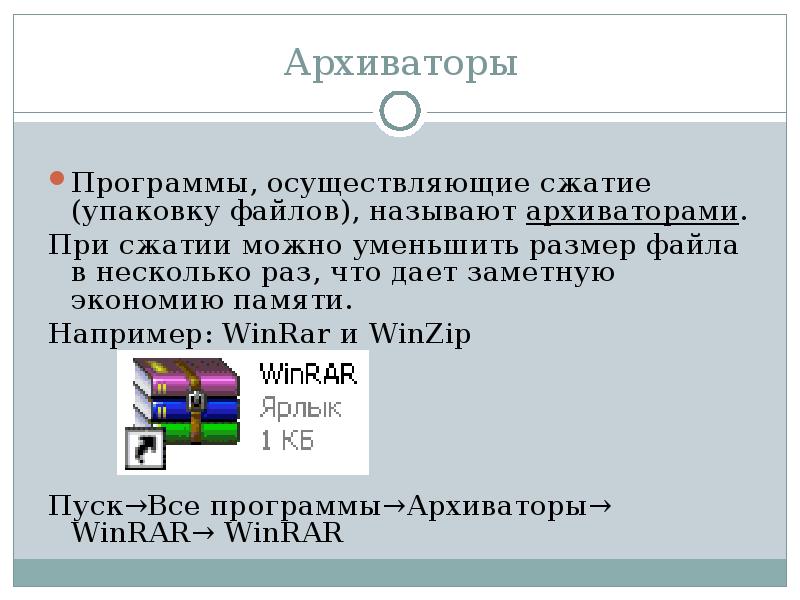 Архиваторы

Программы, осуществляющие сжатие (упаковку файлов), называют архиваторами.

При сжатии можно уменьшить размер файла в несколько раз, что дает заметную экономию памяти.

Например: WinRar и WinZip

WinRAR
Ярлык
1 КБ

Пуск→Все программы→Архиваторы→ WinRAR→ WinRAR